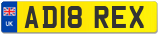 UK
AD18 REX